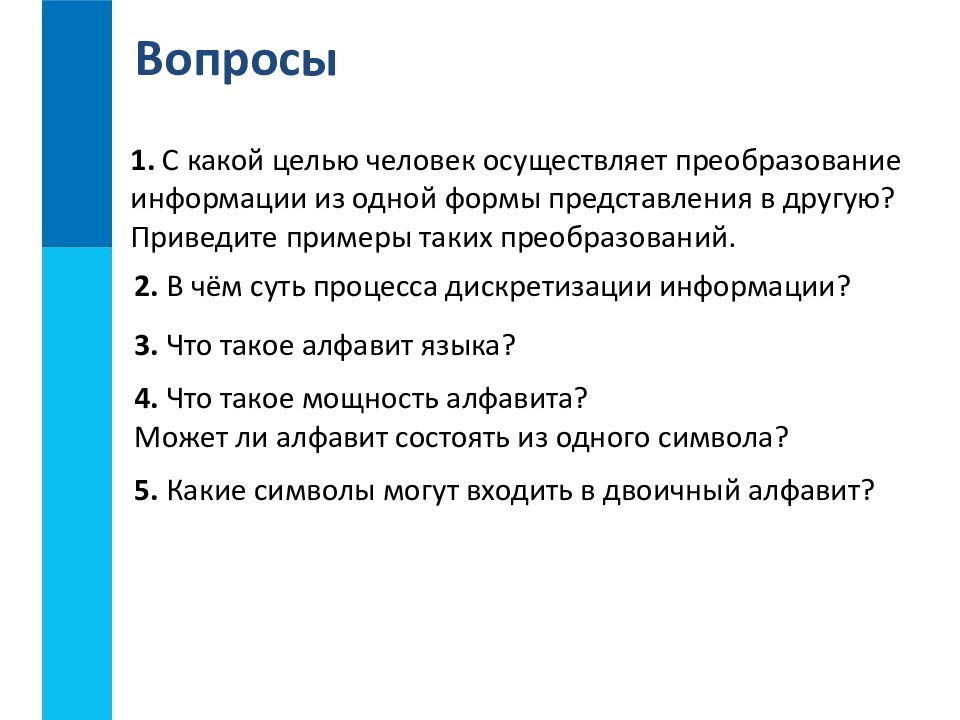 Вопросы

1. С какой целью человек осуществляет преобразование информации из одной формы представления в другую? Приведите примеры таких преобразований.

2. В чём суть процесса дискретизации информации?

3. Что такое алфавит языка?

4. Что такое мощность алфавита?
Может ли алфавит состоять из одного символа?

5. Какие символы могут входить в двоичный алфавит?